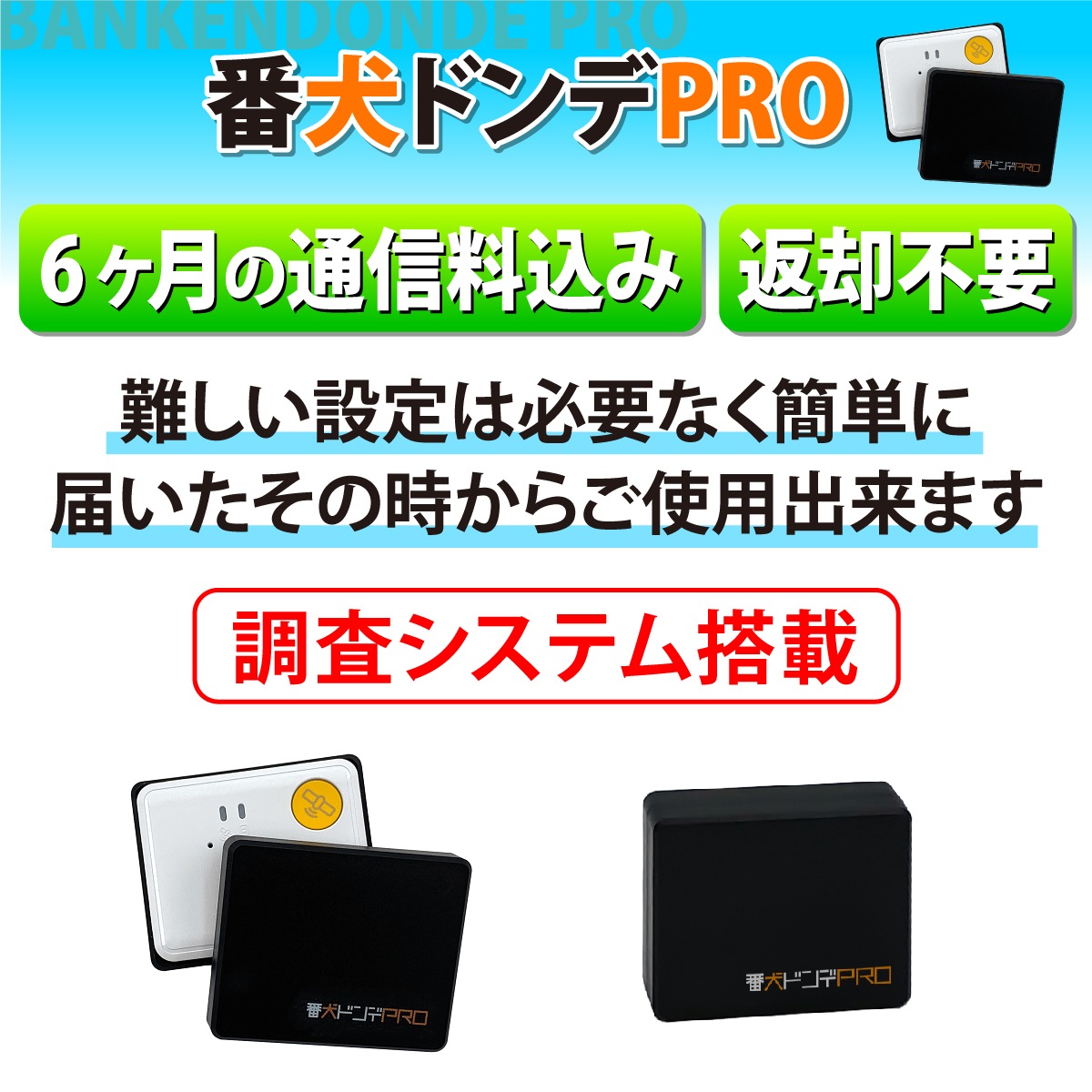 BANKENDONDE PRO

番犬ドンデPRO

番犬ドンデPRO

6ヶ月の通信料込み

返却不要

難しい設定は必要なく簡単に
届いたその時からご使用出来ます

調査システム搭載

番犬ドンデPRO

番犬ドンデPRO